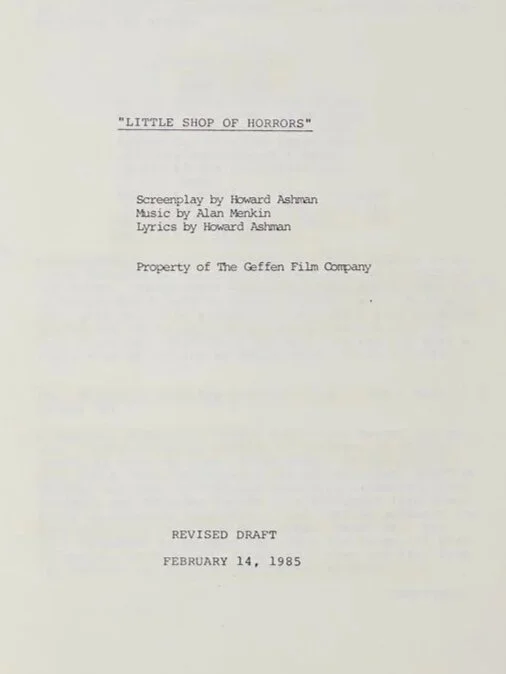 "LITTLE SHOP OF HORRORS"

Screenplay by Howard Ashman
Music by Alan Menkin
Lyrics by Howard Ashman

Property of The Geffen Film Company

REVISED DRAFT
FEBRUARY 14, 1985